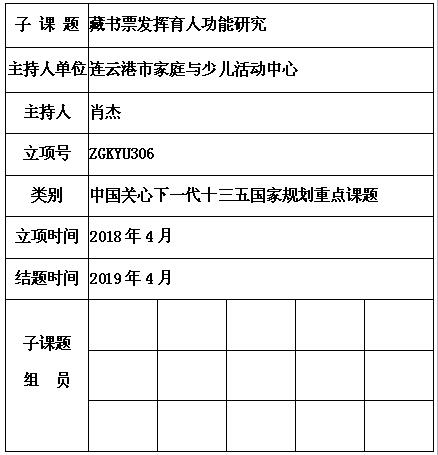 | 子 课 题 | 藏书票发挥育人功能研究 | | | | |
|---|---|---|---|---|---|
| 主持人单位 | 连云港市家庭与少儿活动中心 | | | | |
| 主持人 | 肖杰 | | | | |
| 立项号 | ZGKYU306 | | | | |
| 类别 | 中国关心下一代十三五国家规划重点课题 | | | | |
| 立项时间 | 2018 年 4 月 | | | | |
| 结题时间 | 2019 年 4 月 | | | | |
| 子课题 组 员 | | | | | |
| | | | | | |
| | | | | | |